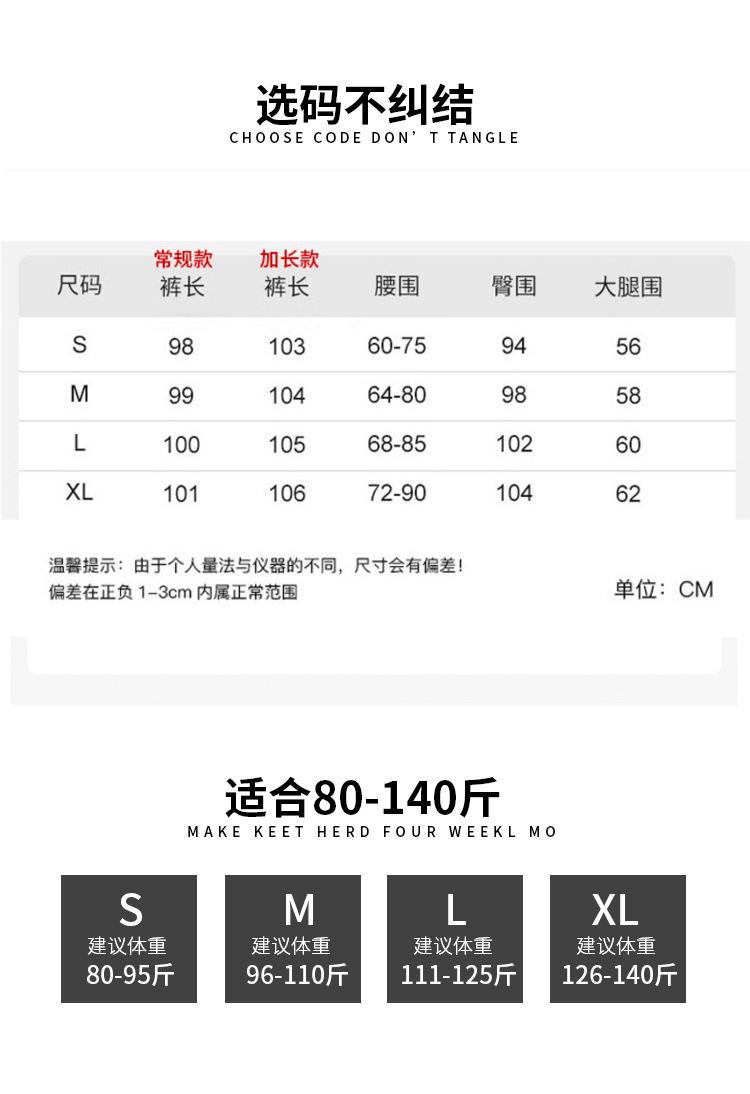 选码不纠结
CHOOSE CODE DON' T TANGLE

| 尺码 | 常规款 裤长 | 加长款 裤长 | 腰围 | 臀围 | 大腿围 |
|---|---|---|---|---|---|
| S | 98 | 103 | 60-75 | 94 | 56 |
| M | 99 | 104 | 64-80 | 98 | 58 |
| L | 100 | 105 | 68-85 | 102 | 60 |
| XL | 101 | 106 | 72-90 | 104 | 62 |

温馨提示：由于个人量法与仪器的不同，尺寸会有偏差！
偏差在正负1-3cm内属正常范围

单位：CM

适合80-140斤
MAKE KEET HERD FOUR WEEKL MO

S
建议体重
80-95斤

M
建议体重
96-110斤

L
建议体重
111-125斤

XL
建议体重
126-140斤